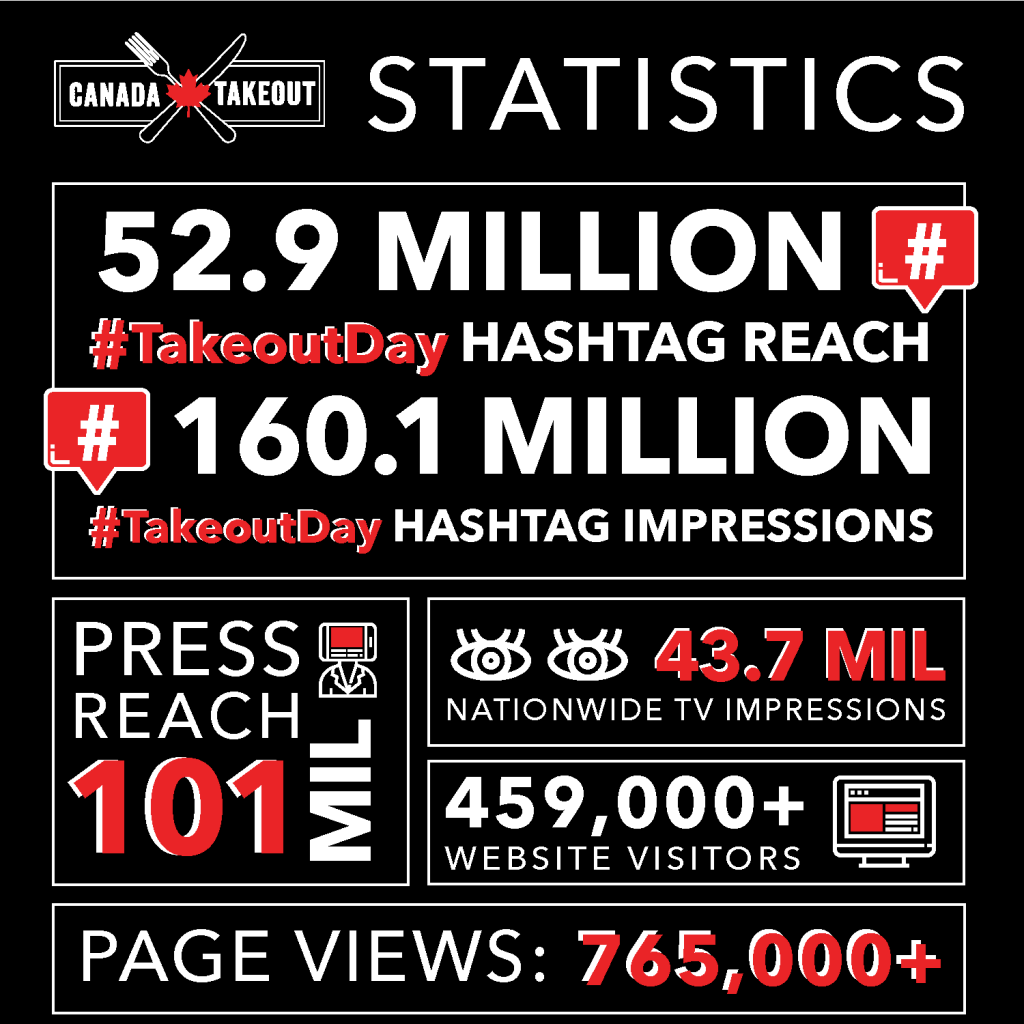 CANADA TAKEOUT STATISTICS

52.9 MILLION #
#TakeoutDay HASHTAG REACH

# 160.1 MILLION
#TakeoutDay HASHTAG IMPRESSIONS

PRESS REACH 101 MIL

43.7 MIL
NATIONWIDE TV IMPRESSIONS

459,000+
WEBSITE VISITORS

PAGE VIEWS: 765,000+